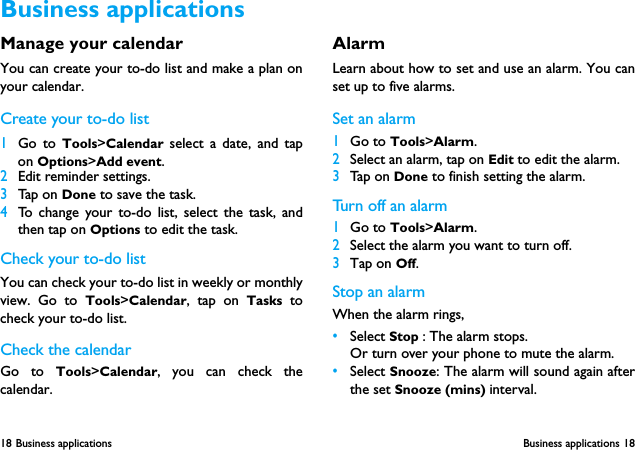 Business applications

Manage your calendar

You can create your to-do list and make a plan on your calendar.

Create your to-do list

1 Go to Tools>Calendar select a date, and tap on Options>Add event.
2 Edit reminder settings.
3 Tap on Done to save the task.
4 To change your to-do list, select the task, and then tap on Options to edit the task.

Check your to-do list

You can check your to-do list in weekly or monthly view. Go to Tools>Calendar, tap on Tasks to check your to-do list.

Check the calendar

Go to Tools>Calendar, you can check the calendar.

Alarm

Learn about how to set and use an alarm. You can set up to five alarms.

Set an alarm

1 Go to Tools>Alarm.
2 Select an alarm, tap on Edit to edit the alarm.
3 Tap on Done to finish setting the alarm.

Turn off an alarm

1 Go to Tools>Alarm.
2 Select the alarm you want to turn off.
3 Tap on Off.

Stop an alarm

When the alarm rings,

• Select Stop : The alarm stops.
Or turn over your phone to mute the alarm.
• Select Snooze: The alarm will sound again after the set Snooze (mins) interval.

18 Business applications

Business applications 18